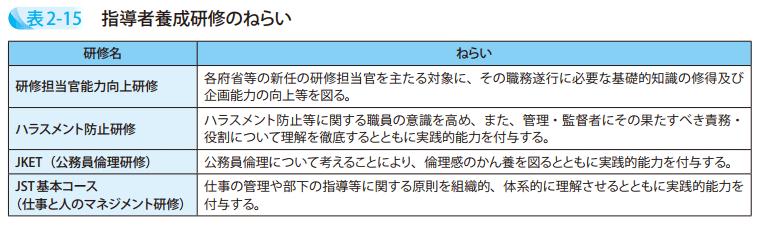 表2-15　指導者養成研修のねらい

| 研修名 | ねらい |
|---|---|
| 研修担当官能力向上研修 | 各府省等の新任の研修担当官を主たる対象に、その職務遂行に必要な基礎的知識の修得及び企画能力の向上等を図る。 |
| ハラスメント防止研修 | ハラスメント防止等に関する職員の意識を高め、また、管理・監督者にその果たすべき責務・役割について理解を徹底するとともに実践的能力を付与する。 |
| JKET（公務員倫理研修） | 公務員倫理について考えることにより、倫理感のかん養を図るとともに実践的能力を付与する。 |
| JST基本コース（仕事と人のマネジメント研修） | 仕事の管理や部下の指導等に関する原則を組織的、体系的に理解させるとともに実践的能力を付与する。 |